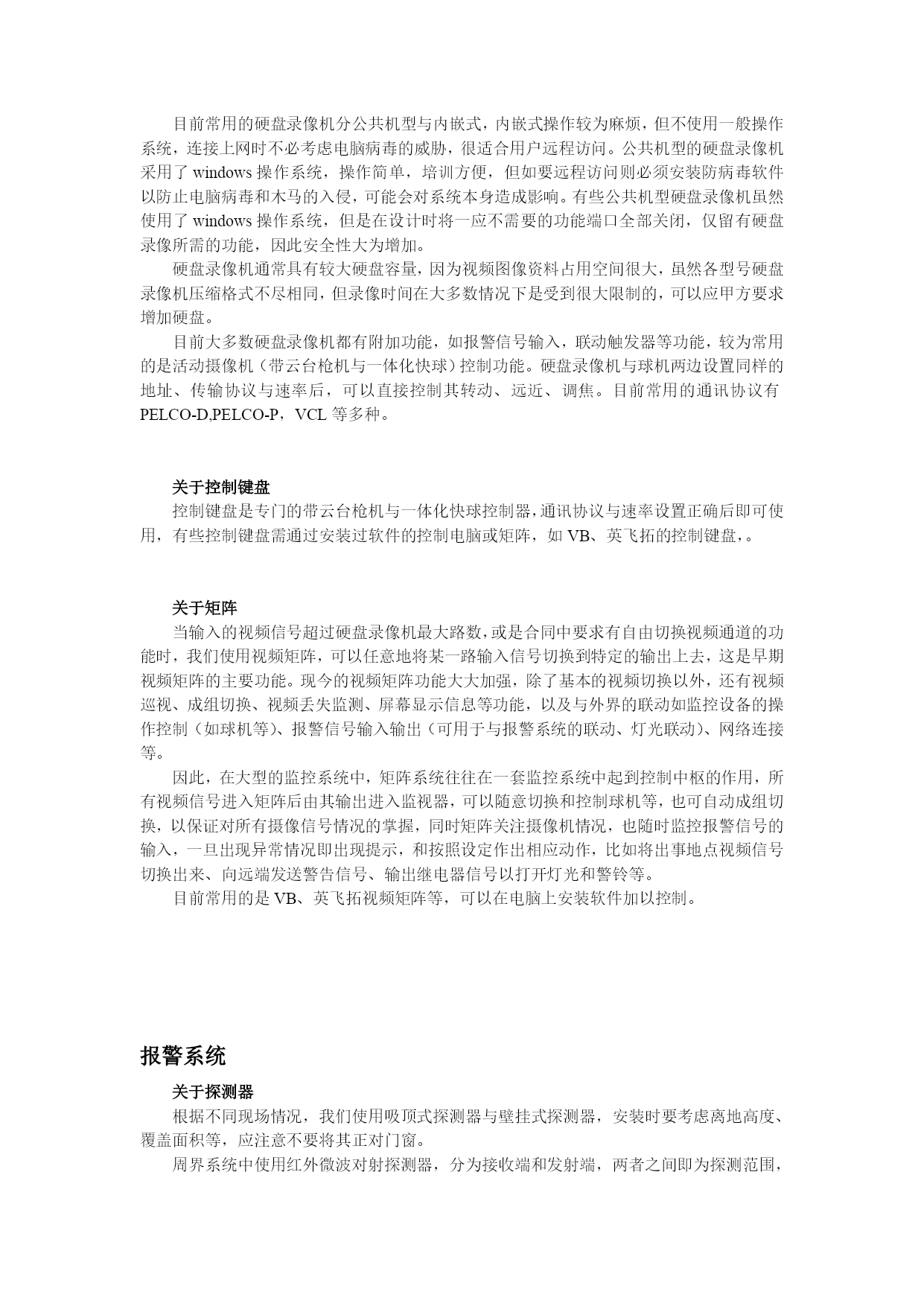 目前常用的硬盘录像机分公共机型与内嵌式，内嵌式操作较为麻烦，但不使用一般操作系统，连接上网时不必考虑电脑病毒的威胁，很适合用户远程访问。公共机型的硬盘录像机采用了 windows 操作系统，操作简单，培训方便，但如要远程访问则必须安装防病毒软件以防止电脑病毒和木马的入侵，可能会对系统本身造成影响。有些公共机型硬盘录像机虽然使用了 windows 操作系统，但是在设计时将一应不需要的功能端口全部关闭，仅留有硬盘录像所需的功能，因此安全性大为增加。

硬盘录像机通常具有较大硬盘容量，因为视频图像资料占用空间很大，虽然各型号硬盘录像机压缩格式不尽相同，但录像时间在大多数情况下是受到很大限制的，可以应甲方要求增加硬盘。

目前大多数硬盘录像机都有附加功能，如报警信号输入，联动触发器等功能，较为常用的是活动摄像机（带云台枪机与一体化快球）控制功能。硬盘录像机与球机两边设置同样的地址、传输协议与速率后，可以直接控制其转动、远近、调焦。目前常用的通讯协议有 PELCO-D,PELCO-P，VCL 等多种。

关于控制键盘

控制键盘是专门的带云台枪机与一体化快球控制器，通讯协议与速率设置正确后即可使用，有些控制键盘需通过安装过软件的控制电脑或矩阵，如 VB、英飞拓的控制键盘，。

关于矩阵

当输入的视频信号超过硬盘录像机最大路数，或是合同中要求有自由切换视频通道的功能时，我们使用视频矩阵，可以任意地将某一路输入信号切换到特定的输出上去，这是早期视频矩阵的主要功能。现今的视频矩阵功能大大加强，除了基本的视频切换以外，还有视频巡视、成组切换、视频丢失监测、屏幕显示信息等功能，以及与外界的联动如监控设备的操作控制（如球机等）、报警信号输入输出（可用于与报警系统的联动、灯光联动）、网络连接等。

因此，在大型的监控系统中，矩阵系统往往在一套监控系统中起到控制中枢的作用，所有视频信号进入矩阵后由其输出进入监视器，可以随意切换和控制球机等，也可自动成组切换，以保证对所有摄像信号情况的掌握，同时矩阵关注摄像机情况，也随时监控报警信号的输入，一旦出现异常情况即出现提示，和按照设定作出相应动作，比如将出事地点视频信号切换出来、向远端发送警告信号、输出继电器信号以打开灯光和警铃等。

目前常用的是 VB、英飞拓视频矩阵等，可以在电脑上安装软件加以控制。

报警系统

关于探测器

根据不同现场情况，我们使用吸顶式探测器与壁挂式探测器，安装时要考虑离地高度、覆盖面积等，应注意不要将其正对门窗。

周界系统中使用红外微波对射探测器，分为接收端和发射端，两者之间即为探测范围，